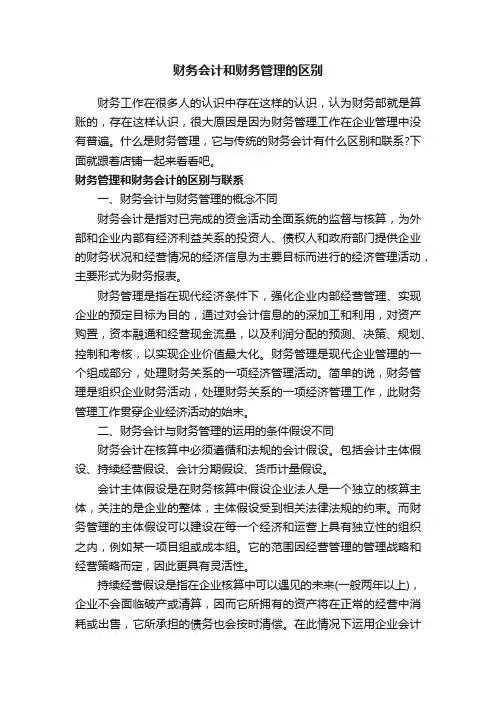 财务会计和财务管理的区别

财务工作在很多人的认识中存在这样的认识，认为财务部就是算账的，存在这样认识，很大原因是因为财务管理工作在企业管理中没有普遍。什么是财务管理，它与传统的财务会计有什么区别和联系?下面就跟着店铺一起来看看吧。

财务管理和财务会计的区别与联系

一、财务会计与财务管理的概念不同

财务会计是指对已完成的资金活动全面系统的监督与核算，为外部和企业内部有经济利益关系的投资人、债权人和政府部门提供企业的财务状况和经营情况的经济信息为主要目标而进行的经济管理活动，主要形式为财务报表。

财务管理是指在现代经济条件下，强化企业内部经营管理、实现企业的预定目标为目的，通过对会计信息的的深加工和利用，对资产购置，资本融通和经营现金流量，以及利润分配的预测、决策、规划、控制和考核，以实现企业价值最大化。财务管理是现代企业管理的一个组成部分，处理财务关系的一项经济管理活动。简单的说，财务管理是组织企业财务活动，处理财务关系的一项经济管理工作，此财务管理工作贯穿企业经济活动的始末。

二、财务会计与财务管理的运用的条件假设不同

财务会计在核算中必须遵循和法规的会计假设。包括会计主体假设、持续经营假设、会计分期假设、货币计量假设。

会计主体假设是在财务核算中假设企业法人是一个独立的核算主体，关注的是企业的整体，主体假设受到相关法律法规的约束。而财务管理的主体假设可以建设在每一个经济和运营上具有独立性的组织之内，例如某一项目组或成本组。它的范围因经营管理的管理战略和经营策略而定，因此更具有灵活性。

持续经营假设是指在企业核算中可以遇见的未来(一般两年以上)，企业不会面临破产或清算，因而它所拥有的资产将在正常的经营中消耗或出售，它所承担的债务也会按时清偿。在此情况下运用企业会计